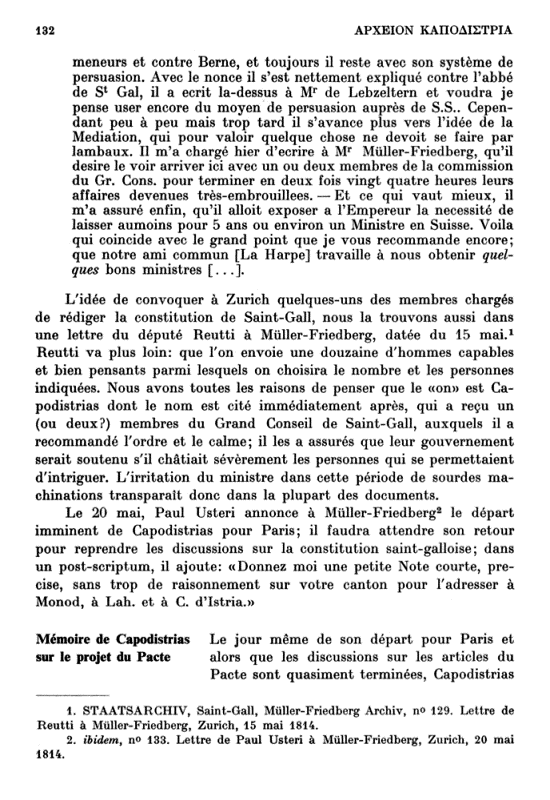 132 ΑΡΧΕΙΟΝ ΚΑΠΟΔΙΣΤΡΙΑ

meneurs et contre Berne, et toujours il reste avec son système de persuasion. Avec le nonce il s'est nettement expliqué contre l'abbé de S$^t$ Gal, il a ecrit la-dessus à M$^r$ de Lebzeltern et voudra je pense user encore du moyen de persuasion auprès de S.S.. Cependant peu à peu mais trop tard il s'avance plus vers l'idée de la Mediation, qui pour valoir quelque chose ne devoit se faire par lambaux. Il m'a chargé hier d'ecrire à M$^r$ Müller-Friedberg, qu'il desire le voir arriver ici avec un ou deux membres de la commission du Gr. Cons. pour terminer en deux fois vingt quatre heures leurs affaires devenues très-embrouillees. — Et ce qui vaut mieux, il m'a assuré enfin, qu'il alloit exposer a l'Empereur la necessité de laisser aumoins pour 5 ans ou environ un Ministre en Suisse. Voila qui coincide avec le grand point que je vous recommande encore; que notre ami commun [La Harpe] travaille à nous obtenir quelques bons ministres [...].

L'idée de convoquer à Zurich quelques-uns des membres chargés de rédiger la constitution de Saint-Gall, nous la trouvons aussi dans une lettre du député Reutti à Müller-Friedberg, datée du 15 mai.$^1$ Reutti va plus loin: que l'on envoie une douzaine d'hommes capables et bien pensants parmi lesquels on choisira le nombre et les personnes indiquées. Nous avons toutes les raisons de penser que le «on» est Capodistrias dont le nom est cité immédiatement après, qui a reçu un (ou deux?) membres du Grand Conseil de Saint-Gall, auxquels il a recommandé l'ordre et le calme; il les a assurés que leur gouvernement serait soutenu s'il châtiait sévèrement les personnes qui se permettaient d'intriguer. L'irritation du ministre dans cette période de sourdes machinations transparaît donc dans la plupart des documents.

Le 20 mai, Paul Usteri annonce à Müller-Friedberg$^2$ le départ imminent de Capodistrias pour Paris; il faudra attendre son retour pour reprendre les discussions sur la constitution saint-galloise; dans un post-scriptum, il ajoute: «Donnez moi une petite Note courte, precise, sans trop de raisonnement sur votre canton pour l'adresser à Monod, à Lah. et à C. d'Istria.»

Mémoire de Capodistrias sur le projet du Pacte

Le jour même de son départ pour Paris et alors que les discussions sur les articles du Pacte sont quasiment terminées, Capodistrias

1. STAATSARCHIV, Saint-Gall, Müller-Friedberg Archiv, n$^o$ 129. Lettre de Reutti à Müller-Friedberg, Zurich, 15 mai 1814.
2. ibidem, n$^o$ 133. Lettre de Paul Usteri à Müller-Friedberg, Zurich, 20 mai 1814.